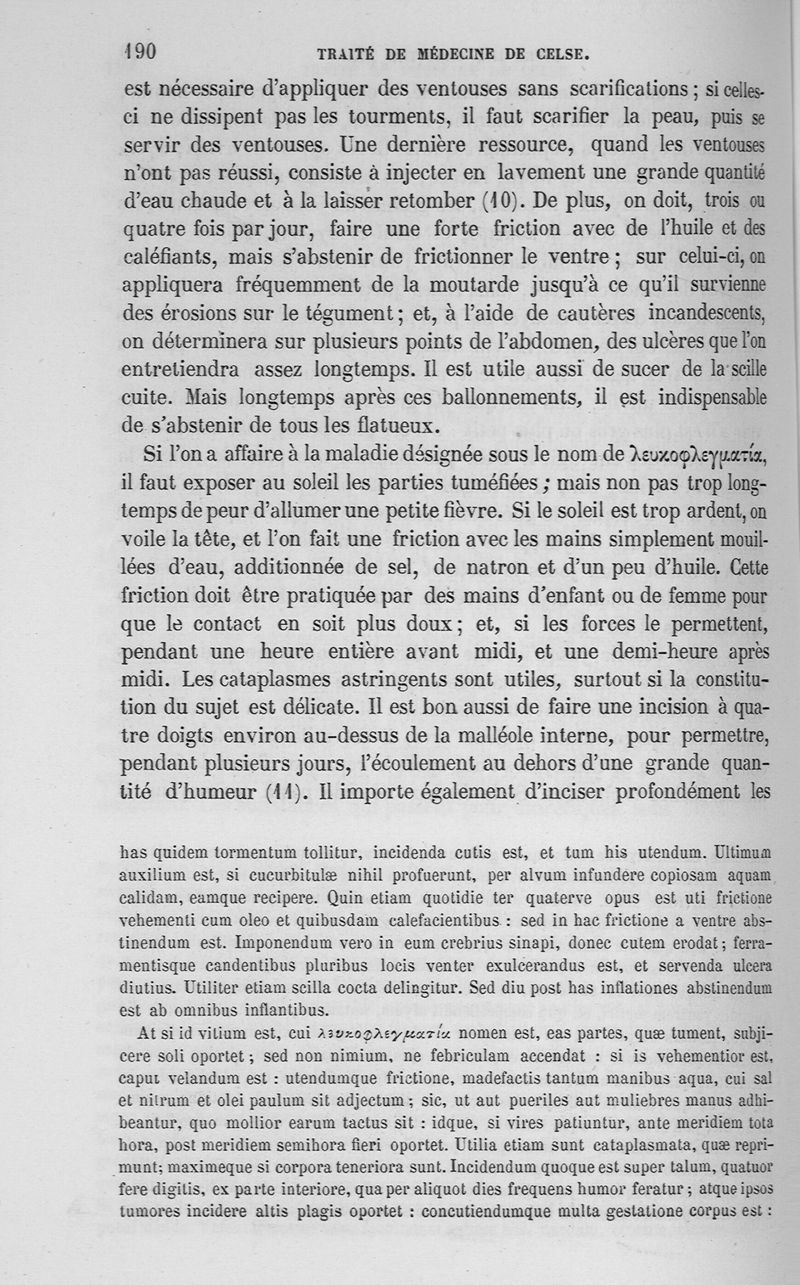 190 TRAITÉ DE MÉDECINE DE CELSE.

est nécessaire d'appliquer des ventouses sans scarifications ; si celles-ci ne dissipent pas les tourments, il faut scarifier la peau, puis se servir des ventouses. Une dernière ressource, quand les ventouses n'ont pas réussi, consiste à injecter en lavement une grande quantité d'eau chaude et à la laisser retomber (10). De plus, on doit, trois ou quatre fois par jour, faire une forte friction avec de l'huile et des caléfiants, mais s'abstenir de frictionner le ventre ; sur celui-ci, on appliquera fréquemment de la moutarde jusqu'à ce qu'il survienne des érosions sur le tégument ; et, à l'aide de cautères incandescents, on déterminera sur plusieurs points de l'abdomen, des ulcères que l'on entretiendra assez longtemps. Il est utile aussi de sucer de la scille cuite. Mais longtemps après ces ballonnements, il est indispensable de s'abstenir de tous les flatueux.

Si l'on a affaire à la maladie désignée sous le nom de λευκοφλεγματία, il faut exposer au soleil les parties tuméfiées ; mais non pas trop longtemps de peur d'allumer une petite fièvre. Si le soleil est trop ardent, on voile la tête, et l'on fait une friction avec les mains simplement mouillées d'eau, additionnée de sel, de natron et d'un peu d'huile. Cette friction doit être pratiquée par des mains d'enfant ou de femme pour que le contact en soit plus doux ; et, si les forces le permettent, pendant une heure entière avant midi, et une demi-heure après midi. Les cataplasmes astringents sont utiles, surtout si la constitution du sujet est délicate. Il est bon aussi de faire une incision à quatre doigts environ au-dessus de la malléole interne, pour permettre, pendant plusieurs jours, l'écoulement au dehors d'une grande quantité d'humeur (11). Il importe également d'inciser profondément les

has quidem tormentum tollitur, incidenda cutis est, et tum his utendum. Ultimum auxilium est, si cucurbitulæ nihil profuerunt, per alvum infundere copiosam aquam calidam, eamque recipere. Quin etiam quotidie ter quaterve opus est uti frictione vehementi cum oleo et quibusdam calefacientibus : sed in hac frictione a ventre abstinendum est. Imponendum vero in eum crebrius sinapi, donec cutem erodat ; ferramentisque candentibus pluribus locis venter exulcerandus est, et servenda ulcera diutius. Utiliter etiam scilla cocta delingitur. Sed diu post has inflationes abstinendum est ab omnibus inflantibus.

At si id vitium est, cui λευκοφλεγματία nomen est, eas partes, quæ tument, subjicere soli oportet ; sed non nimium, ne febriculam accendat : si is vehementior est, caput velandum est : utendumque frictione, madefactis tantum manibus aqua, cui sal et nitrum et olei paulum sit adjectum ; sic, ut aut pueriles aut muliebres manus adhibeantur, quo mollior earum tactus sit : idque, si vires patiuntur, ante meridiem tota hora, post meridiem semihora fieri oportet. Utilia etiam sunt cataplasmata, quæ reprimunt ; maximeque si corpora teneriora sunt. Incidendum quoque est super talum, quatuor fere digitis, ex parte interiore, qua per aliquot dies frequens humor feratur ; atque ipsos tumores incidere altis plagis oportet : concutiendumque multa gestatione corpus est :